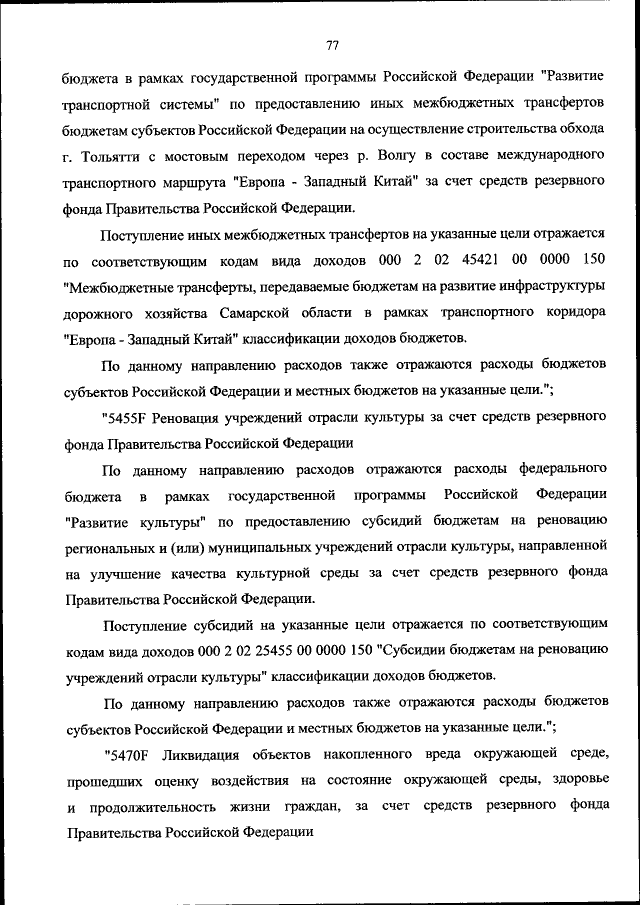 77

бюджета в рамках государственной программы Российской Федерации "Развитие транспортной системы" по предоставлению иных межбюджетных трансфертов бюджетам субъектов Российской Федерации на осуществление строительства обхода г. Тольятти с мостовым переходом через р. Волгу в составе международного транспортного маршрута "Европа - Западный Китай" за счет средств резервного фонда Правительства Российской Федерации.

Поступление иных межбюджетных трансфертов на указанные цели отражается по соответствующим кодам вида доходов 000 2 02 45421 00 0000 150 "Межбюджетные трансферты, передаваемые бюджетам на развитие инфраструктуры дорожного хозяйства Самарской области в рамках транспортного коридора "Европа - Западный Китай" классификации доходов бюджетов.

По данному направлению расходов также отражаются расходы бюджетов субъектов Российской Федерации и местных бюджетов на указанные цели.";

"5455F Реновация учреждений отрасли культуры за счет средств резервного фонда Правительства Российской Федерации

По данному направлению расходов отражаются расходы федерального бюджета в рамках государственной программы Российской Федерации "Развитие культуры" по предоставлению субсидий бюджетам на реновацию региональных и (или) муниципальных учреждений отрасли культуры, направленной на улучшение качества культурной среды за счет средств резервного фонда Правительства Российской Федерации.

Поступление субсидий на указанные цели отражается по соответствующим кодам вида доходов 000 2 02 25455 00 0000 150 "Субсидии бюджетам на реновацию учреждений отрасли культуры" классификации доходов бюджетов.

По данному направлению расходов также отражаются расходы бюджетов субъектов Российской Федерации и местных бюджетов на указанные цели.";

"5470F Ликвидация объектов накопленного вреда окружающей среде, прошедших оценку воздействия на состояние окружающей среды, здоровье и продолжительность жизни граждан, за счет средств резервного фонда Правительства Российской Федерации